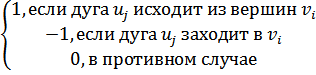 $\begin{cases} 1, \text{если дуга } u_j \text{ исходит из вершин } v_i \\ -1, \text{если дуга } u_j \text{ заходит в } v_i \\ 0, \text{в противном случае} \end{cases}$